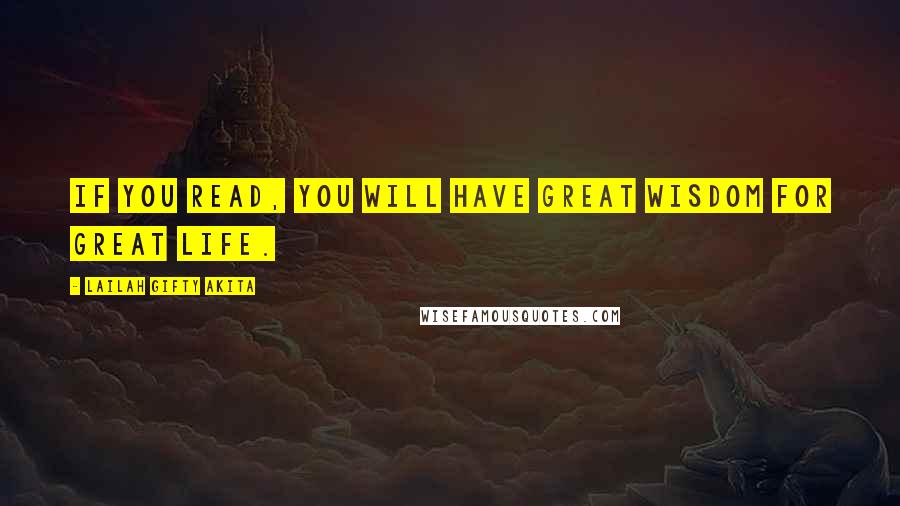 IF YOU READ, YOU WILL HAVE GREAT WISDOM FOR GREAT LIFE.

- LAILAH GIFTY AKITA

WISEFAMOUSQUOTES.COM